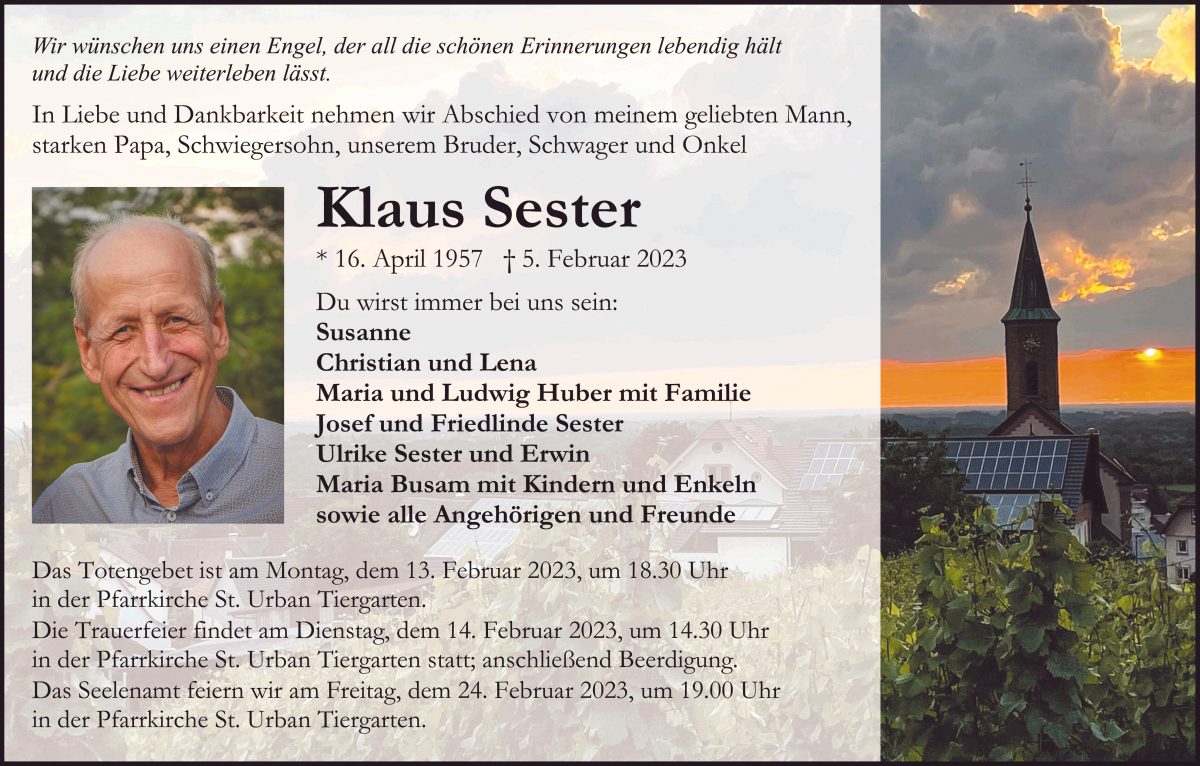 Wir wünschen uns einen Engel, der all die schönen Erinnerungen lebendig hält und die Liebe weiterleben lässt.

In Liebe und Dankbarkeit nehmen wir Abschied von meinem geliebten Mann, starken Papa, Schwiegersohn, unserem Bruder, Schwager und Onkel

Klaus Sester

* 16. April 1957 † 5. Februar 2023

Du wirst immer bei uns sein:
Susanne
Christian und Lena
Maria und Ludwig Huber mit Familie
Josef und Friedlinde Sester
Ulrike Sester und Erwin
Maria Busam mit Kindern und Enkeln
sowie alle Angehörigen und Freunde

Das Totengebet ist am Montag, dem 13. Februar 2023, um 18.30 Uhr in der Pfarrkirche St. Urban Tiergarten.
Die Trauerfeier findet am Dienstag, dem 14. Februar 2023, um 14.30 Uhr in der Pfarrkirche St. Urban Tiergarten statt; anschließend Beerdigung.
Das Seelenamt feiern wir am Freitag, dem 24. Februar 2023, um 19.00 Uhr in der Pfarrkirche St. Urban Tiergarten.